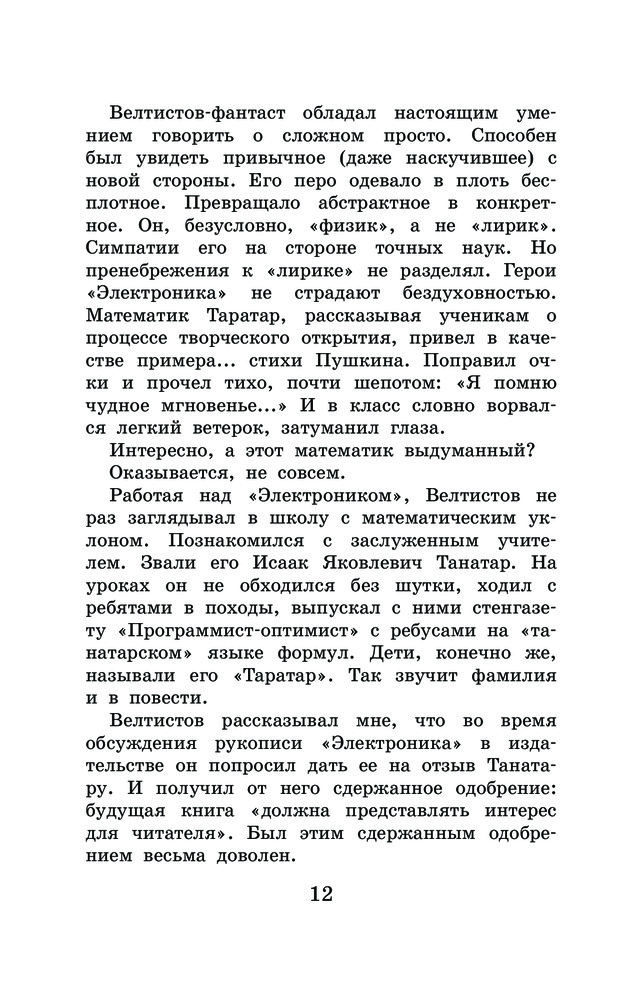 Велтистов-фантаст обладал настоящим умением говорить о сложном просто. Способен был увидеть привычное (даже наскучившее) с новой стороны. Его перо одевало в плоть бесплотное. Превращало абстрактное в конкретное. Он, безусловно, «физик», а не «лирик». Симпатии его на стороне точных наук. Но пренебрежения к «лирике» не разделял. Герои «Электроника» не страдают бездуховностью. Математик Таратар, рассказывая ученикам о процессе творческого открытия, привел в качестве примера... стихи Пушкина. Поправил очки и прочел тихо, почти шепотом: «Я помню чудное мгновенье...» И в класс словно ворвался легкий ветерок, затуманил глаза.

Интересно, а этот математик выдуманный? Оказывается, не совсем.

Работая над «Электроником», Велтистов не раз заглядывал в школу с математическим уклоном. Познакомился с заслуженным учителем. Звали его Исаак Яковлевич Танатар. На уроках он не обходился без шутки, ходил с ребятами в походы, выпускал с ними стенгазету «Программист-оптимист» с ребусами на «танатарском» языке формул. Дети, конечно же, называли его «Таратар». Так звучит фамилия и в повести.

Велтистов рассказывал мне, что во время обсуждения рукописи «Электроника» в издательстве он попросил дать ее на отзыв Танатару. И получил от него сдержанное одобрение: будущая книга «должна представлять интерес для читателя». Был этим сдержанным одобрением весьма доволен.

12